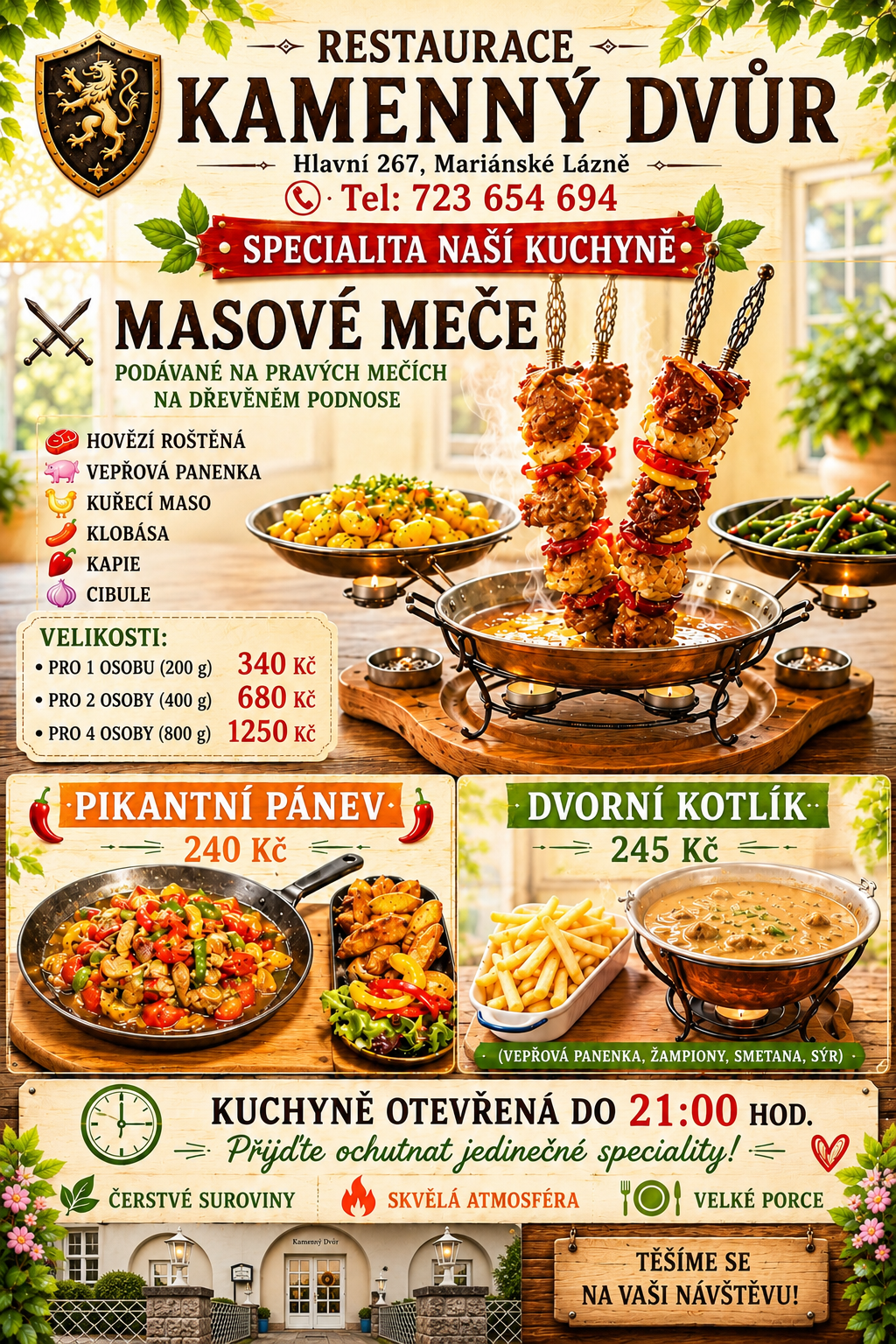 RESTAURACE
KAMENNÝ DVŮR
Hlavní 267, Mariánské Lázně
Tel: 723 654 694

SPECIALITA NAŠÍ KUCHYNĚ

MASOVÉ MEČE
PODÁVANÉ NA PRAVÝCH MEČÍCH NA DŘEVĚNÉM PODNOSE

HOVĚZÍ ROŠTĚNÁ
VEPŘOVÁ PANENKA
KUŘECÍ MASO
KLOBÁSA
KAPIE
CIBULE

VELIKOSTI:
• PRO 1 OSOBU (200 g) 340 Kč
• PRO 2 OSOBY (400 g) 680 Kč
• PRO 4 OSOBY (800 g) 1250 Kč

PIKANTNÍ PÁNEV
240 Kč

DVORNÍ KOTLÍK
245 Kč
(VEPŘOVÁ PANENKA, ŽAMPIONY, SMETANA, SÝR)

KUCHYNĚ OTEVŘENÁ DO 21:00 HOD.
Přijďte ochutnat jedinečné speciality!

ČERSTVÉ SUROVINY
SKVĚLÁ ATMOSFÉRA
VELKÉ PORCE

Kamenný Dvůr

TĚŠÍME SE NA VAŠI NÁVŠTĚVU!